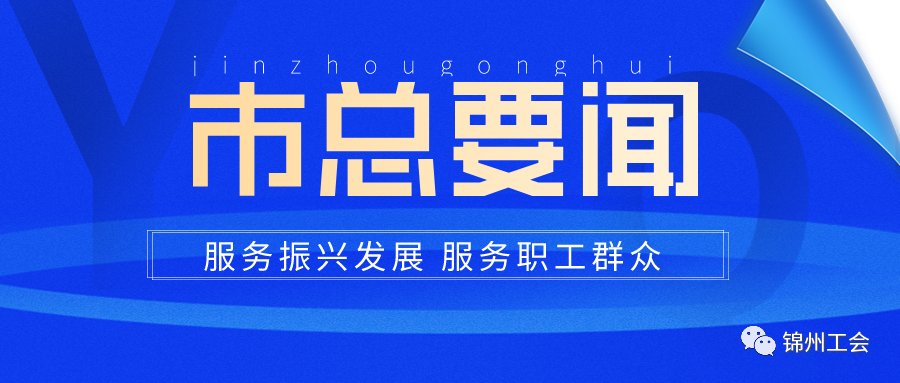 jinzhougonghui

市总要闻

服务振兴发展 服务职工群众

锦州工会